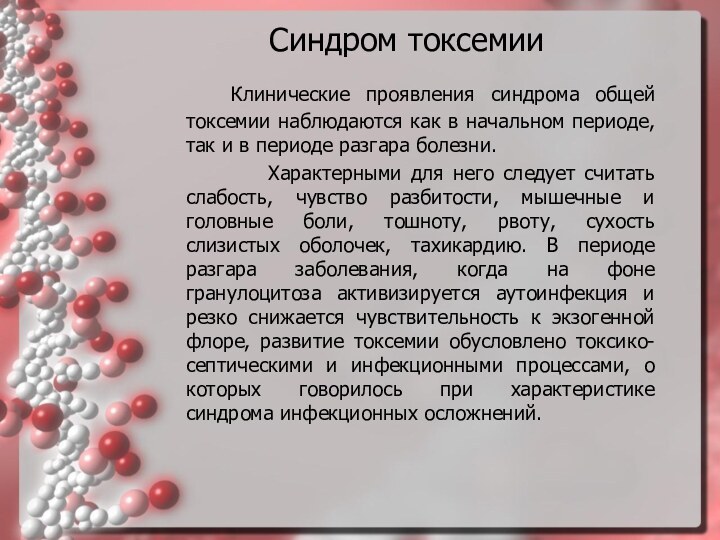 Синдром токсемии

Клинические проявления синдрома общей токсемии наблюдаются как в начальном периоде, так и в периоде разгара болезни.

Характерными для него следует считать слабость, чувство разбитости, мышечные и головные боли, тошноту, рвоту, сухость слизистых оболочек, тахикардию. В периоде разгара заболевания, когда на фоне гранулоцитоза активизируется аутоинфекция и резко снижается чувствительность к экзогенной флоре, развитие токсемии обусловлено токсико-септическими и инфекционными процессами, о которых говорилось при характеристике синдрома инфекционных осложнений.